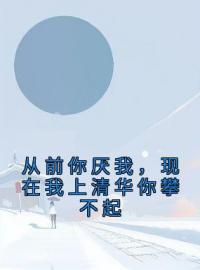 从前你厌我，现在我上清华你攀不起